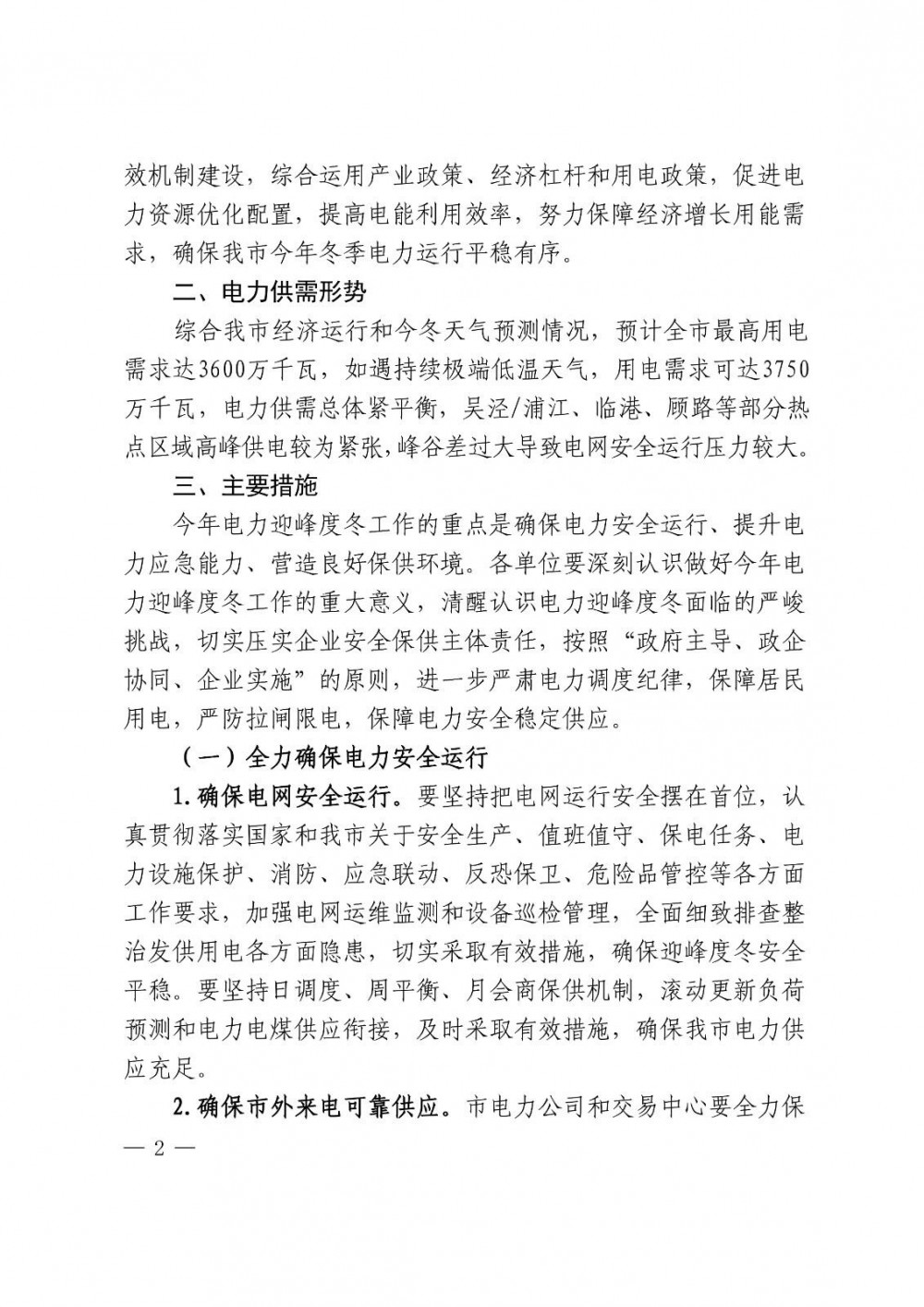 效机制建设，综合运用产业政策、经济杠杆和用电政策，促进电力资源优化配置，提高电能利用效率，努力保障经济增长用能需求，确保我市今年冬季电力运行平稳有序。

二、电力供需形势

综合我市经济运行和今冬天气预测情况，预计全市最高用电需求达3600万千瓦，如遇持续极端低温天气，用电需求可达3750万千瓦，电力供需总体紧平衡，吴泾/浦江、临港、顾路等部分热点区域高峰供电较为紧张，峰谷差过大导致电网安全运行压力较大。

三、主要措施

今年电力迎峰度冬工作的重点是确保电力安全运行、提升电力应急能力、营造良好保供环境。各单位要深刻认识做好今年电力迎峰度冬工作的重大意义，清醒认识电力迎峰度冬面临的严峻挑战，切实压实企业安全保供主体责任，按照“政府主导、政企协同、企业实施”的原则，进一步严肃电力调度纪律，保障居民用电，严防拉闸限电，保障电力安全稳定供应。

（一）全力确保电力安全运行

1.确保电网安全运行。要坚持把电网运行安全摆在首位，认真贯彻落实国家和我市关于安全生产、值班值守、保电任务、电力设施保护、消防、应急联动、反恐保卫、危险品管控等各方面工作要求，加强电网运维监测和设备巡检管理，全面细致排查整治发供用电各方面隐患，切实采取有效措施，确保迎峰度冬安全平稳。要坚持日调度、周平衡、月会商保供机制，滚动更新负荷预测和电力电煤供应衔接，及时采取有效措施，确保我市电力供应充足。

2.确保市外来电可靠供应。市电力公司和交易中心要全力保

— 2 —